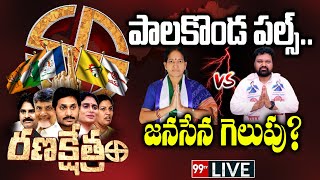 పాలకొండ పల్స్..

VS

జనసేన గెలుపు?

రణక్షేత్రం

99TV LIVE